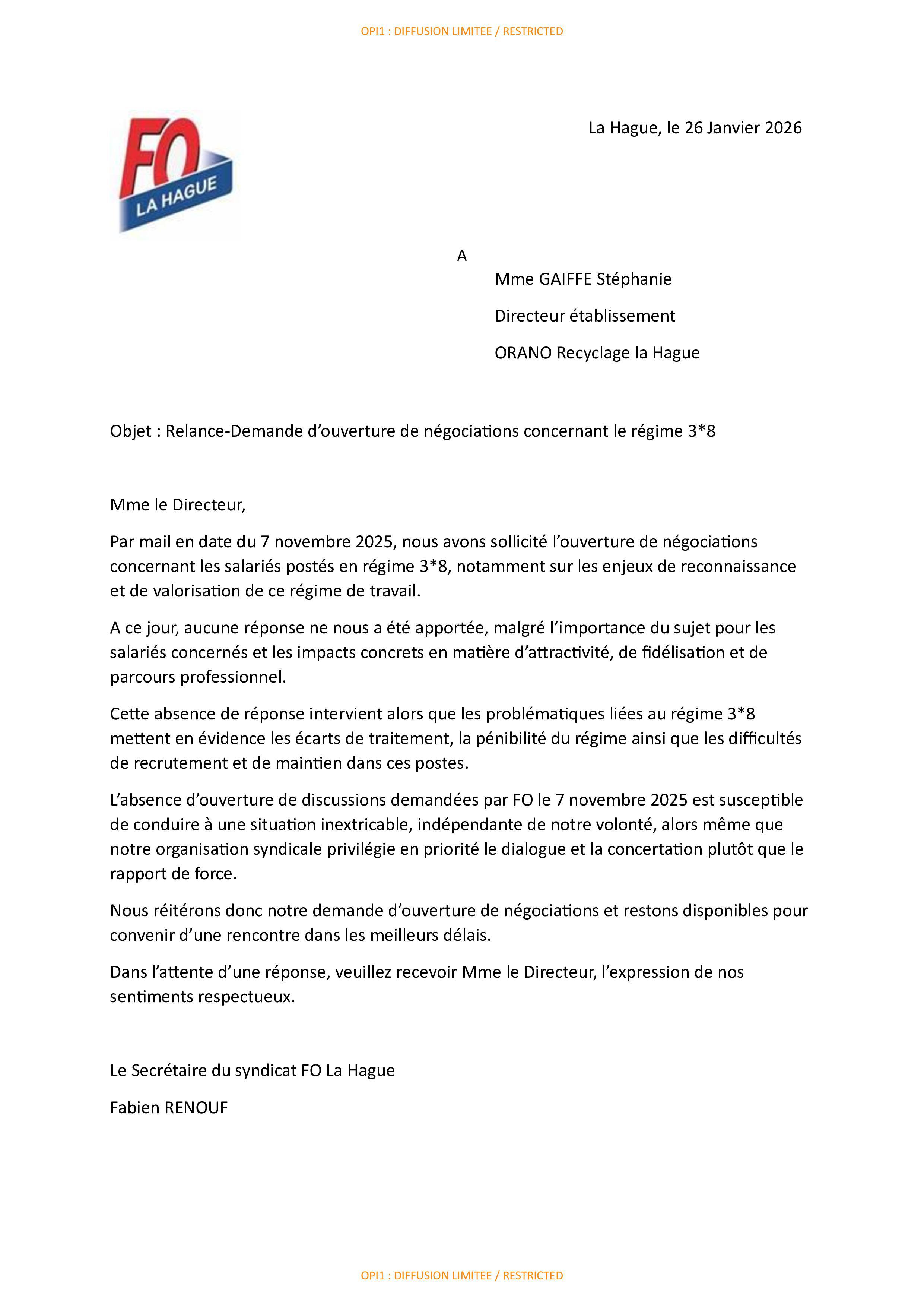 OPI1 : DIFFUSION LIMITEE / RESTRICTED

FO LA HAGUE

La Hague, le 26 Janvier 2026

A

Mme GAIFFE Stéphanie

Directeur établissement

ORANO Recyclage la Hague

Objet : Relance-Demande d'ouverture de négociations concernant le régime 3*8

Mme le Directeur,

Par mail en date du 7 novembre 2025, nous avons sollicité l'ouverture de négociations concernant les salariés postés en régime 3*8, notamment sur les enjeux de reconnaissance et de valorisation de ce régime de travail.

A ce jour, aucune réponse ne nous a été apportée, malgré l'importance du sujet pour les salariés concernés et les impacts concrets en matière d'attractivité, de fidélisation et de parcours professionnel.

Cette absence de réponse intervient alors que les problématiques liées au régime 3*8 mettent en évidence les écarts de traitement, la pénibilité du régime ainsi que les difficultés de recrutement et de maintien dans ces postes.

L'absence d'ouverture de discussions demandées par FO le 7 novembre 2025 est susceptible de conduire à une situation inextricable, indépendante de notre volonté, alors même que notre organisation syndicale privilégie en priorité le dialogue et la concertation plutôt que le rapport de force.

Nous réitérons donc notre demande d'ouverture de négociations et restons disponibles pour convenir d'une rencontre dans les meilleurs délais.

Dans l'attente d'une réponse, veuillez recevoir Mme le Directeur, l'expression de nos sentiments respectueux.

Le Secrétaire du syndicat FO La Hague

Fabien RENOUF

OPI1 : DIFFUSION LIMITEE / RESTRICTED